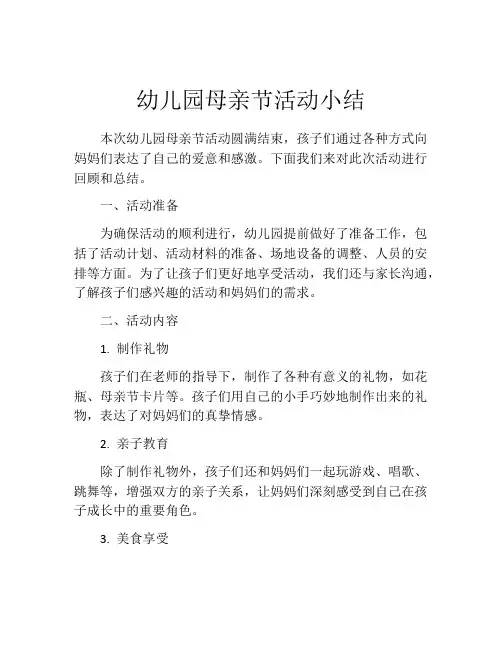 幼儿园母亲节活动小结

本次幼儿园母亲节活动圆满结束，孩子们通过各种方式向妈妈们表达了自己的爱意和感激。下面我们来对此次活动进行回顾和总结。

一、活动准备

为确保活动的顺利进行，幼儿园提前做好了准备工作，包括了活动计划、活动材料的准备、场地设备的调整、人员的安排等方面。为了让孩子们更好地享受活动，我们还与家长沟通，了解孩子们感兴趣的活动和妈妈们的需求。

二、活动内容

1. 制作礼物

孩子们在老师的指导下，制作了各种有意义的礼物，如花瓶、母亲节卡片等。孩子们用自己的小手巧妙地制作出来的礼物，表达了对妈妈们的真挚情感。

2. 亲子教育

除了制作礼物外，孩子们还和妈妈们一起玩游戏、唱歌、跳舞等，增强双方的亲子关系，让妈妈们深刻感受到自己在孩子成长中的重要角色。

3. 美食享受